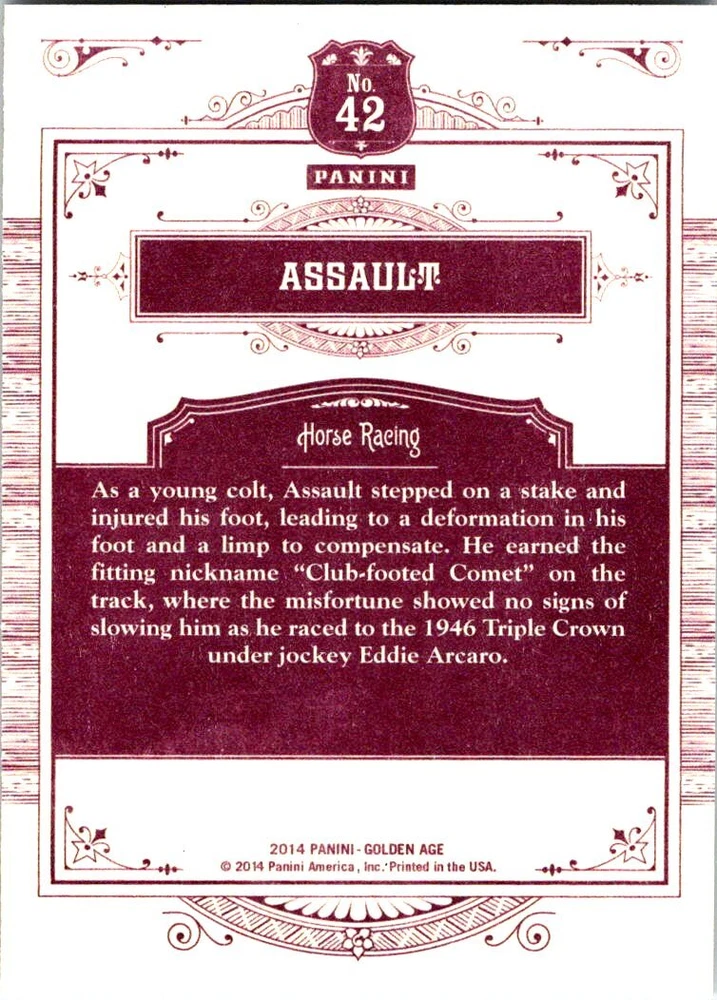 No.
42

PANINI

ASSAULT

Horse Racing

As a young colt, Assault stepped on a stake and injured his foot, leading to a deformation in his foot and a limp to compensate. He earned the fitting nickname "Club-footed Comet" on the track, where the misfortune showed no signs of slowing him as he raced to the 1946 Triple Crown under jockey Eddie Arcaro.

2014 PANINI - GOLDEN AGE
© 2014 Panini America, Inc. Printed in the USA.